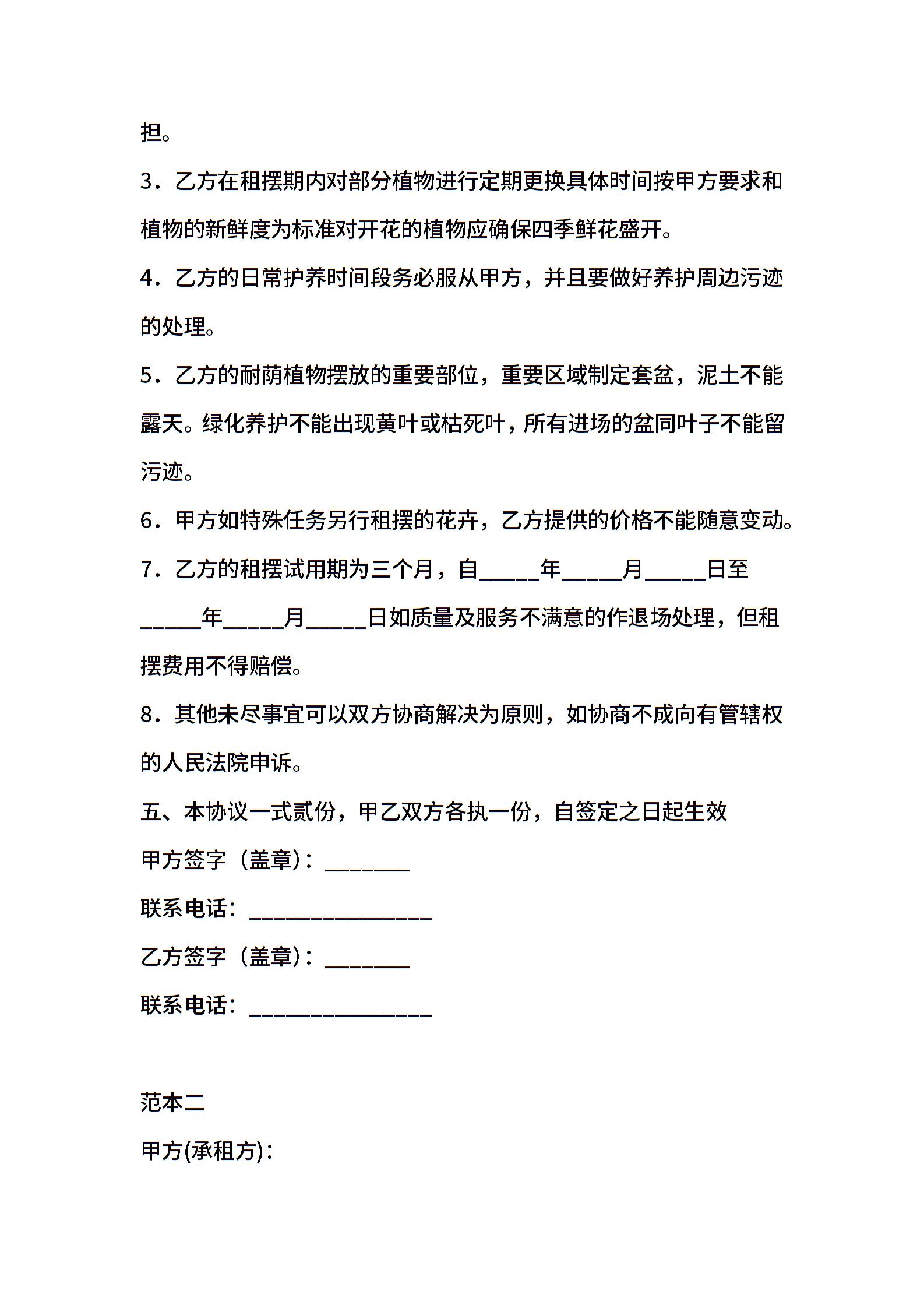 担。

3．乙方在租摆期内对部分植物进行定期更换具体时间按甲方要求和植物的新鲜度为标准对开花的植物应确保四季鲜花盛开。

4．乙方的日常护养时间段务必服从甲方，并且要做好养护周边污迹的处理。

5．乙方的耐荫植物摆放的重要部位，重要区域制定套盆，泥土不能露天。绿化养护不能出现黄叶或枯死叶，所有进场的盆同叶子不能留污迹。

6．甲方如特殊任务另行租摆的花卉，乙方提供的价格不能随意变动。

7．乙方的租摆试用期为三个月，自_____年_____月_____日至_____年_____月_____日如质量及服务不满意的作退场处理，但租摆费用不得赔偿。

8．其他未尽事宜可以双方协商解决为原则，如协商不成向有管辖权的人民法院申诉。

五、本协议一式贰份，甲乙双方各执一份，自签定之日起生效

甲方签字（盖章）：_______

联系电话：_______________

乙方签字（盖章）：_______

联系电话：_______________

范本二

甲方(承租方)：